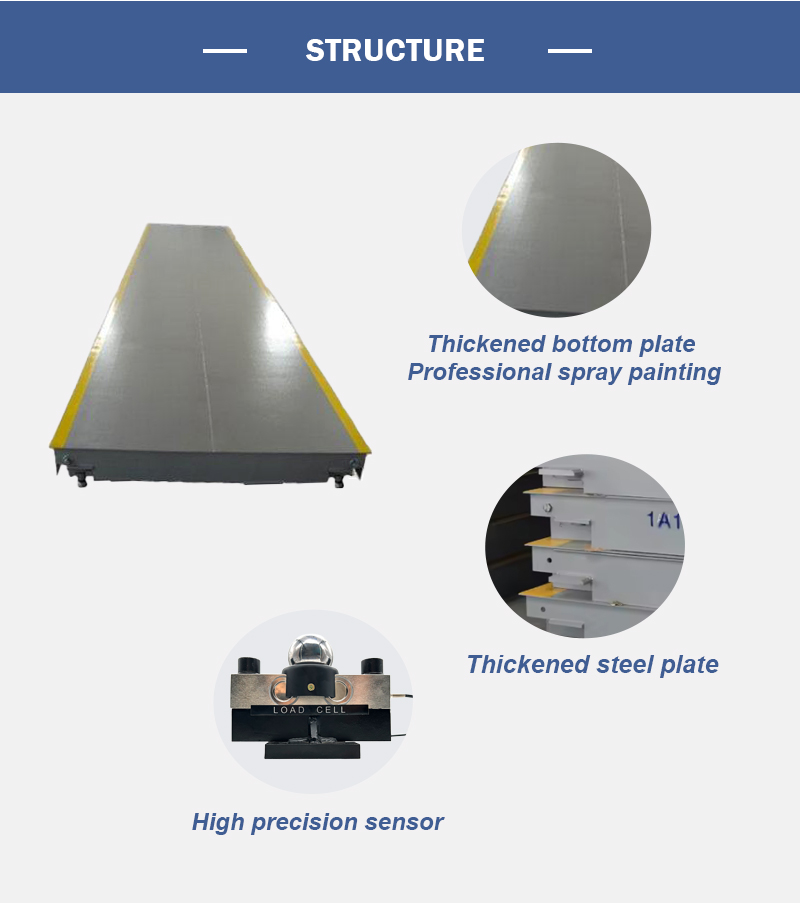 STRUCTURE

Thickened bottom plate
Professional spray painting

1A1

Thickened steel plate

LOAD CELL

High precision sensor